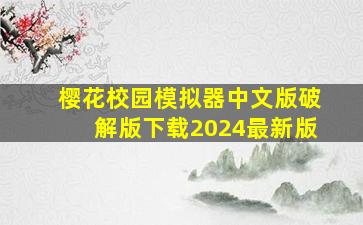 樱花校园模拟器中文版破解版下载2024最新版